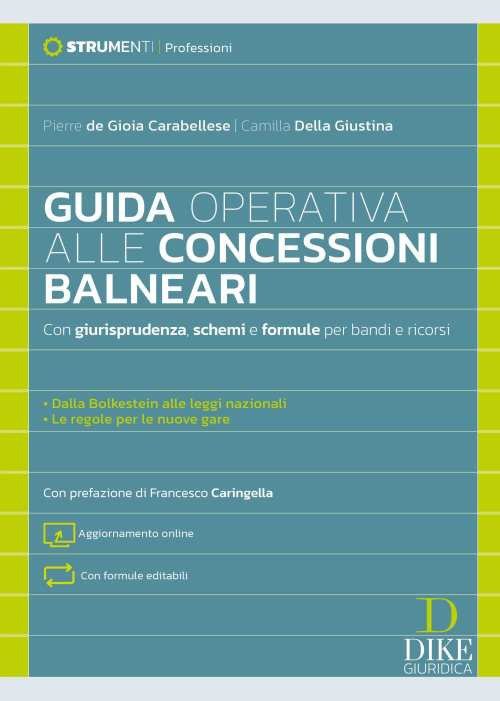 STRUMENTI | Professioni

Pierre de Gioia Carabellese | Camilla Della Giustina

GUIDA OPERATIVA ALLE CONCESSIONI BALNEARI

Con giurisprudenza, schemi e formule per bandi e ricorsi

• Dalla Bolkestein alle leggi nazionali
• Le regole per le nuove gare

Con prefazione di Francesco Caringella

Aggiornamento online

Con formule editabili

D
DIKE
GIURIDICA